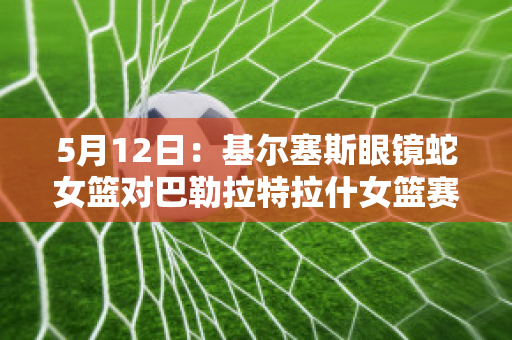 5月12日：基尔塞斯眼镜蛇女篮对巴勒拉特拉什女篮赛